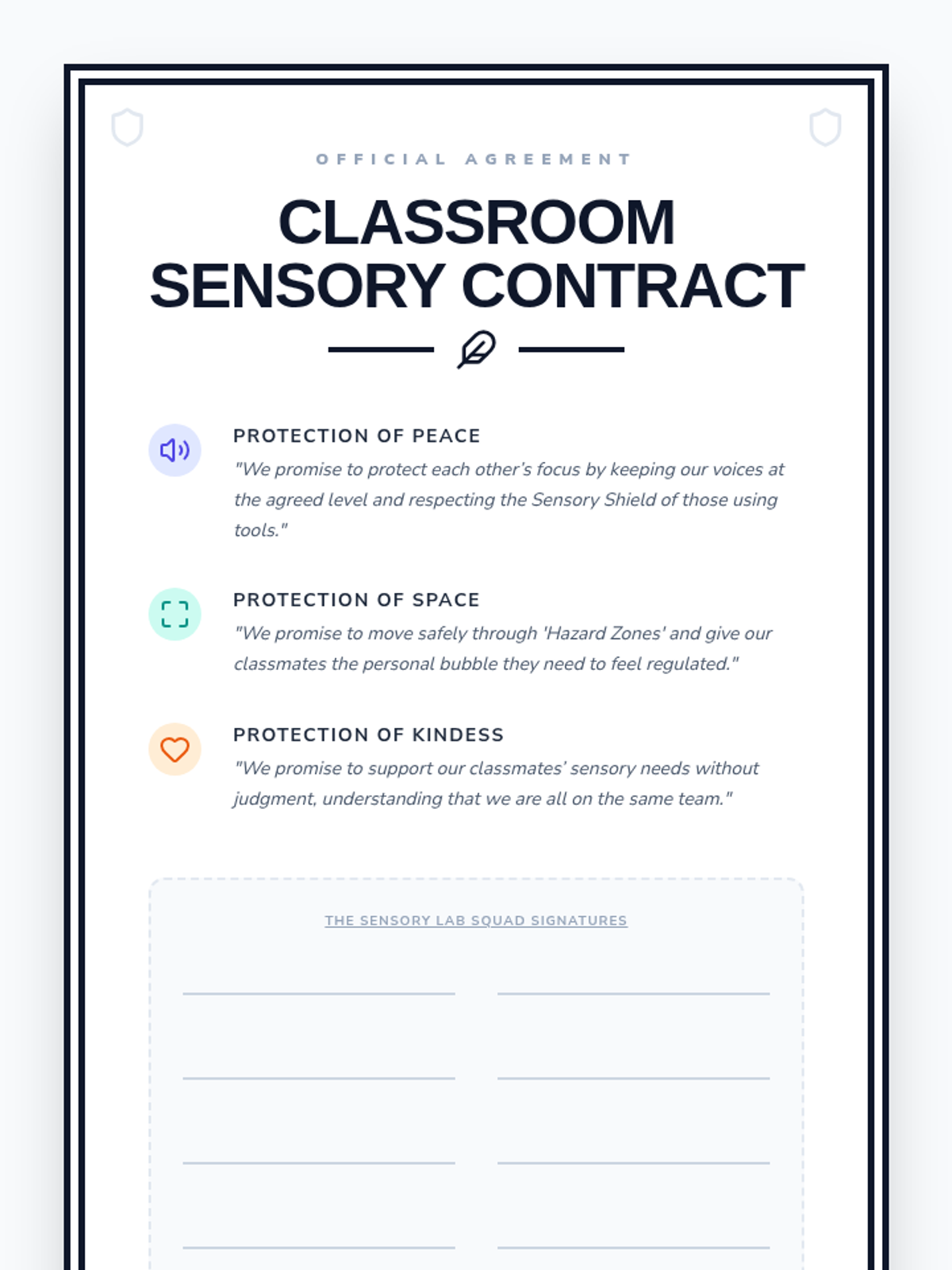 OFFICIAL AGREEMENT

CLASSROOM SENSORY CONTRACT

PROTECTION OF PEACE

"We promise to protect each other's focus by keeping our voices at the agreed level and respecting the Sensory Shield of those using tools."

PROTECTION OF SPACE

"We promise to move safely through 'Hazard Zones' and give our classmates the personal bubble they need to feel regulated."

PROTECTION OF KINDESS

"We promise to support our classmates' sensory needs without judgment, understanding that we are all on the same team."

THE SENSORY LAB SQUAD SIGNATURES

____ ____

____ ____

____ ____

____ ____